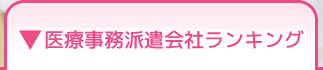 ▼医療事務派遣会社ランキング